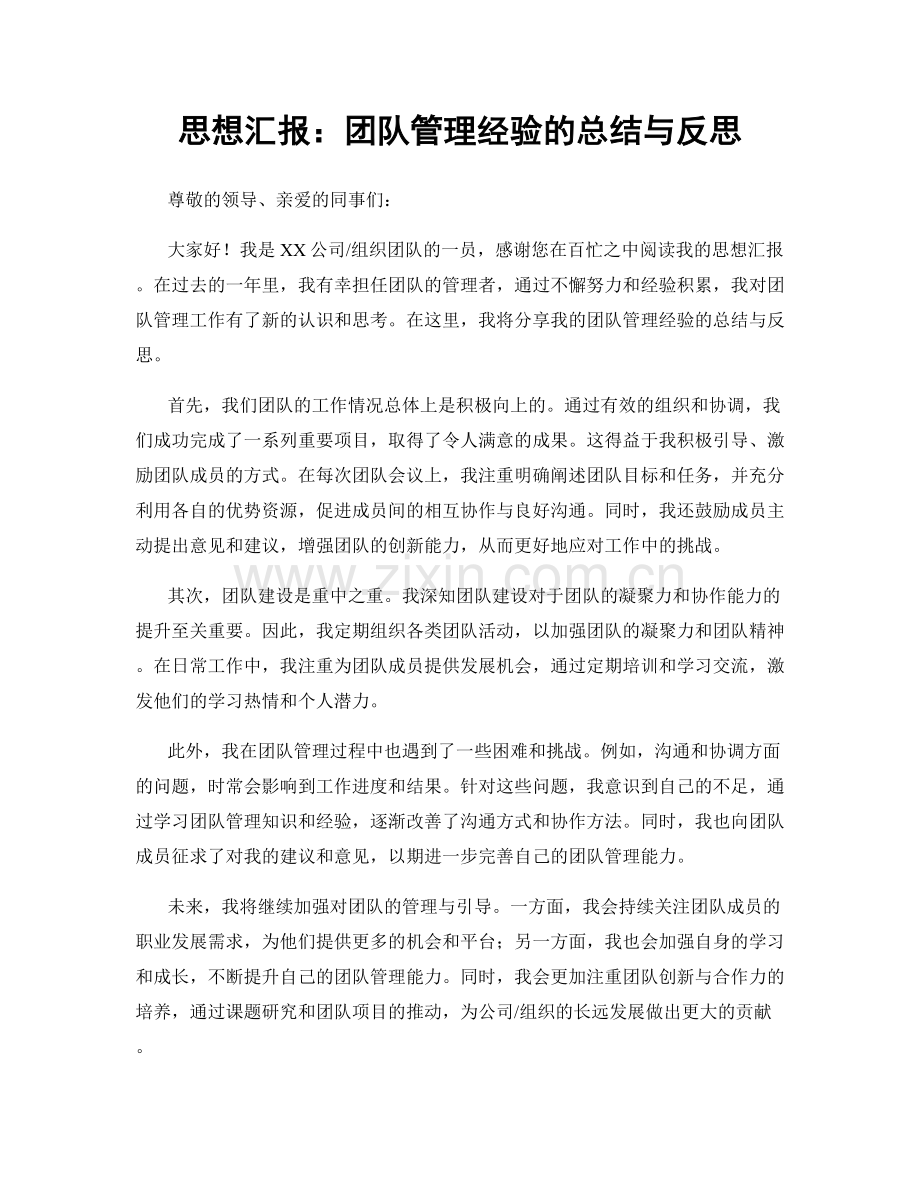 思想汇报：团队管理经验的总结与反思

尊敬的领导、亲爱的同事们：

大家好！我是XX公司/组织团队的一员，感谢您在百忙之中阅读我的思想汇报。在过去的一年里，我有幸担任团队的管理者，通过不懈努力和经验积累，我对团队管理工作有了新的认识和思考。在这里，我将分享我的团队管理经验的总结与反思。

首先，我们团队的工作情况总体上是积极向上的。通过有效的组织和协调，我们成功完成了一系列重要项目，取得了令人满意的成果。这得益于我积极引导、激励团队成员的方式。在每次团队会议上，我注重明确阐述团队目标和任务，并充分利用各自的优势资源，促进成员间的相互协作与良好沟通。同时，我还鼓励成员主动提出意见和建议，增强团队的创新能力，从而更好地应对工作中的挑战。

其次，团队建设是重中之重。我深知团队建设对于团队的凝聚力和协作能力的提升至关重要。因此，我定期组织各类团队活动，以加强团队的凝聚力和团队精神。在日常工作中，我注重为团队成员提供发展机会，通过定期培训和学习交流，激发他们的学习热情和个人潜力。

此外，我在团队管理过程中也遇到了一些困难和挑战。例如，沟通和协调方面的问题，时常会影响到工作进度和结果。针对这些问题，我意识到自己的不足，通过学习团队管理知识和经验，逐渐改善了沟通方式和协作方法。同时，我也向团队成员征求了对我的建议和意见，以期进一步完善自己的团队管理能力。

未来，我将继续加强对团队的管理与引导。一方面，我会持续关注团队成员的职业发展需求，为他们提供更多的机会和平台；另一方面，我也会加强自身的学习和成长，不断提升自己的团队管理能力。同时，我会更加注重团队创新与合作力的培养，通过课题研究和团队项目的推动，为公司/组织的长远发展做出更大的贡献。

www.zixin.com.cn